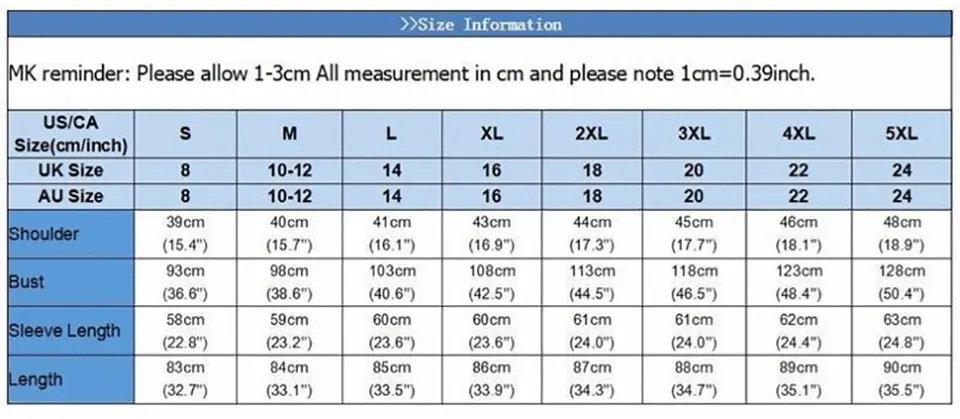 >>Size Information

MK reminder: Please allow 1-3cm All measurement in cm and please note 1cm=0.39inch.

| US/CA Size(cm/inch) | S | M | L | XL | 2XL | 3XL | 4XL | 5XL |
|---|---|---|---|---|---|---|---|---|
| UK Size | 8 | 10-12 | 14 | 16 | 18 | 20 | 22 | 24 |
| AU Size | 8 | 10-12 | 14 | 16 | 18 | 20 | 22 | 24 |
| Shoulder | 39cm (15.4") | 40cm (15.7") | 41cm (16.1") | 43cm (16.9") | 44cm (17.3") | 45cm (17.7") | 46cm (18.1") | 48cm (18.9") |
| Bust | 93cm (36.6") | 98cm (38.6") | 103cm (40.6") | 108cm (42.5") | 113cm (44.5") | 118cm (46.5") | 123cm (48.4") | 128cm (50.4") |
| Sleeve Length | 58cm (22.8") | 59cm (23.2") | 60cm (23.6") | 60cm (23.6") | 61cm (24.0") | 61cm (24.0") | 62cm (24.4") | 63cm (24.8") |
| Length | 83cm (32.7") | 84cm (33.1") | 85cm (33.5") | 86cm (33.9") | 87cm (34.3") | 88cm (34.7") | 89cm (35.1") | 90cm (35.5") |